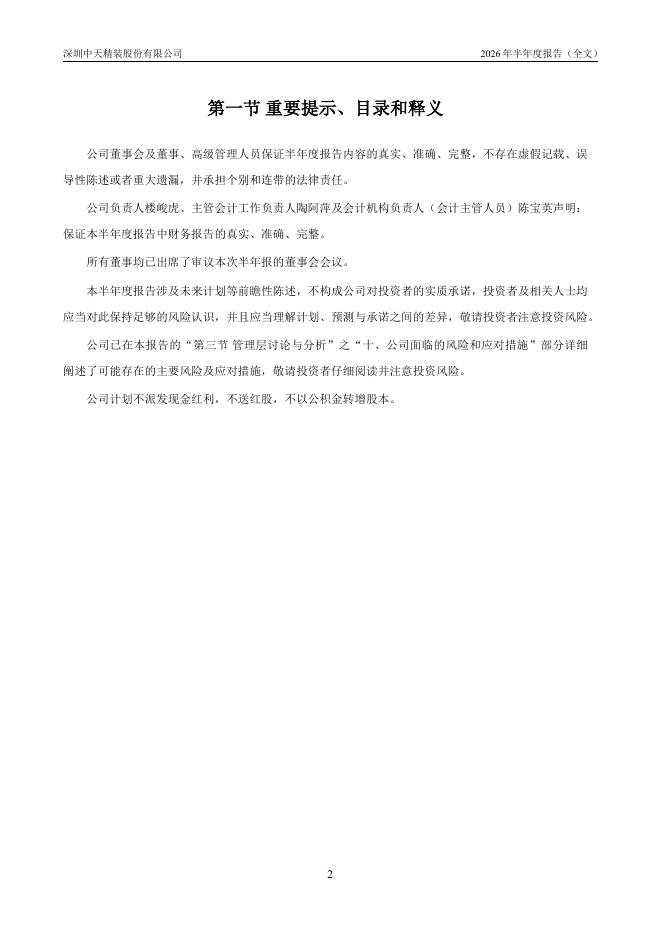 深圳中天精装股份有限公司

2026 年半年度报告（全文）

第一节 重要提示、目录和释义

公司董事会及董事、高级管理人员保证半年度报告内容的真实、准确、完整，不存在虚假记载、误导性陈述或者重大遗漏，并承担个别和连带的法律责任。

公司负责人楼峻虎、主管会计工作负责人陶阿萍及会计机构负责人（会计主管人员）陈宝英声明：保证本半年度报告中财务报告的真实、准确、完整。

所有董事均已出席了审议本次半年报的董事会会议。

本半年度报告涉及未来计划等前瞻性陈述，不构成公司对投资者的实质承诺，投资者及相关人士均应当对此保持足够的风险认识，并且应当理解计划、预测与承诺之间的差异，敬请投资者注意投资风险。

公司已在本报告的“第三节 管理层讨论与分析”之“十、公司面临的风险和应对措施”部分详细阐述了可能存在的主要风险及应对措施，敬请投资者仔细阅读并注意投资风险。

公司计划不派发现金红利，不送红股，不以公积金转增股本。

2